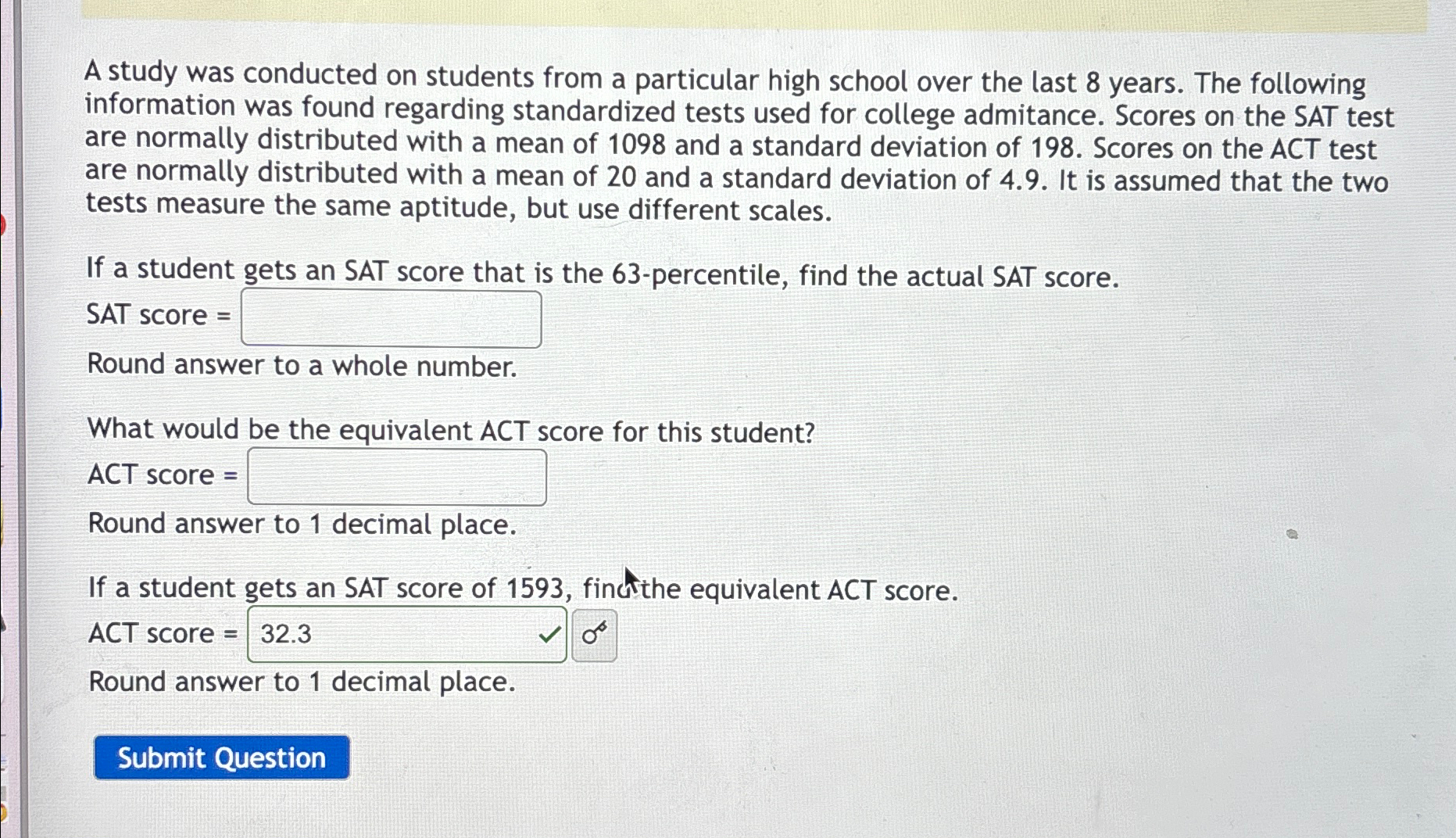 A study was conducted on students from a particular high school over the last 8 years. The following information was found regarding standardized tests used for college admitance. Scores on the SAT test are normally distributed with a mean of 1098 and a standard deviation of 198. Scores on the ACT test are normally distributed with a mean of 20 and a standard deviation of 4.9. It is assumed that the two tests measure the same aptitude, but use different scales.

If a student gets an SAT score that is the 63-percentile, find the actual SAT score.

SAT score =

Round answer to a whole number.

What would be the equivalent ACT score for this student?

ACT score =

Round answer to 1 decimal place.

If a student gets an SAT score of 1593, find the equivalent ACT score.

ACT score = 32.3

Round answer to 1 decimal place.

Submit Question